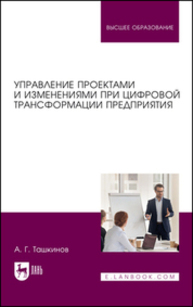 ВЫСШЕЕ ОБРАЗОВАНИЕ

УПРАВЛЕНИЕ ПРОЕКТАМИ И ИЗМЕНЕНИЯМИ ПРИ ЦИФРОВОЙ ТРАНСФОРМАЦИИ ПРЕДПРИЯТИЯ

А. Г. Ташкинов

ЛАНЬ

E.LANBOOK.COM